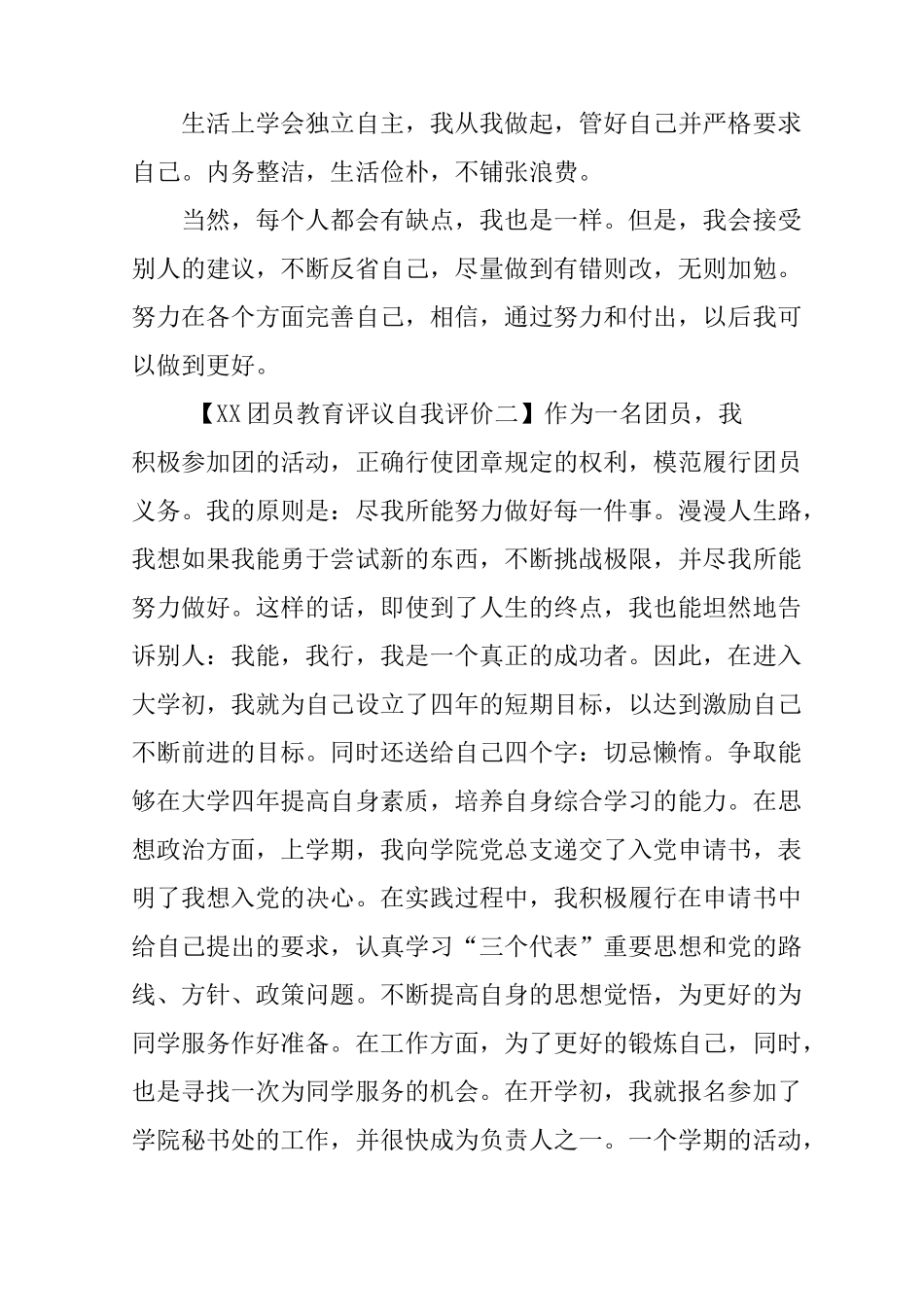 生活上学会独立自主，我从我做起，管好自己并严格要求自己。内务整洁，生活俭朴，不铺张浪费。

当然，每个人都会有缺点，我也是一样。但是，我会接受别人的建议，不断反省自己，尽量做到有错则改，无则加勉。努力在各个方面完善自己，相信，通过努力和付出，以后我可以做到更好。

【XX团员教育评议自我评价二】作为一名团员，我积极参加团的活动，正确行使团章规定的权利，模范履行团员义务。我的原则是：尽我所能努力做好每一件事。漫漫人生路，我想如果我能勇于尝试新的东西，不断挑战极限，并尽我所能努力做好。这样的话，即使到了人生的终点，我也能坦然地告诉别人：我能，我行，我是一个真正的成功者。因此，在进入大学初，我就为自己设立了四年的短期目标，以达到激励自己不断前进的目标。同时还送给自己四个字：切忌懒惰。争取能够在大学四年提高自身素质，培养自身综合学习的能力。在思想政治方面，上学期，我向学院党总支递交了入党申请书，表明了我想入党的决心。在实践过程中，我积极履行在申请书中给自己提出的要求，认真学习“三个代表”重要思想和党的路线、方针、政策问题。不断提高自身的思想觉悟，为更好的为同学服务作好准备。在工作方面，为了更好的锻炼自己，同时，也是寻找一次为同学服务的机会。在开学初，我就报名参加了学院秘书处的工作，并很快成为负责人之一。一个学期的活动，